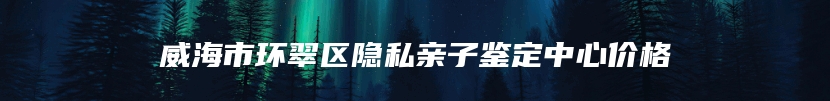 威海市环翠区隐私亲子鉴定中心价格